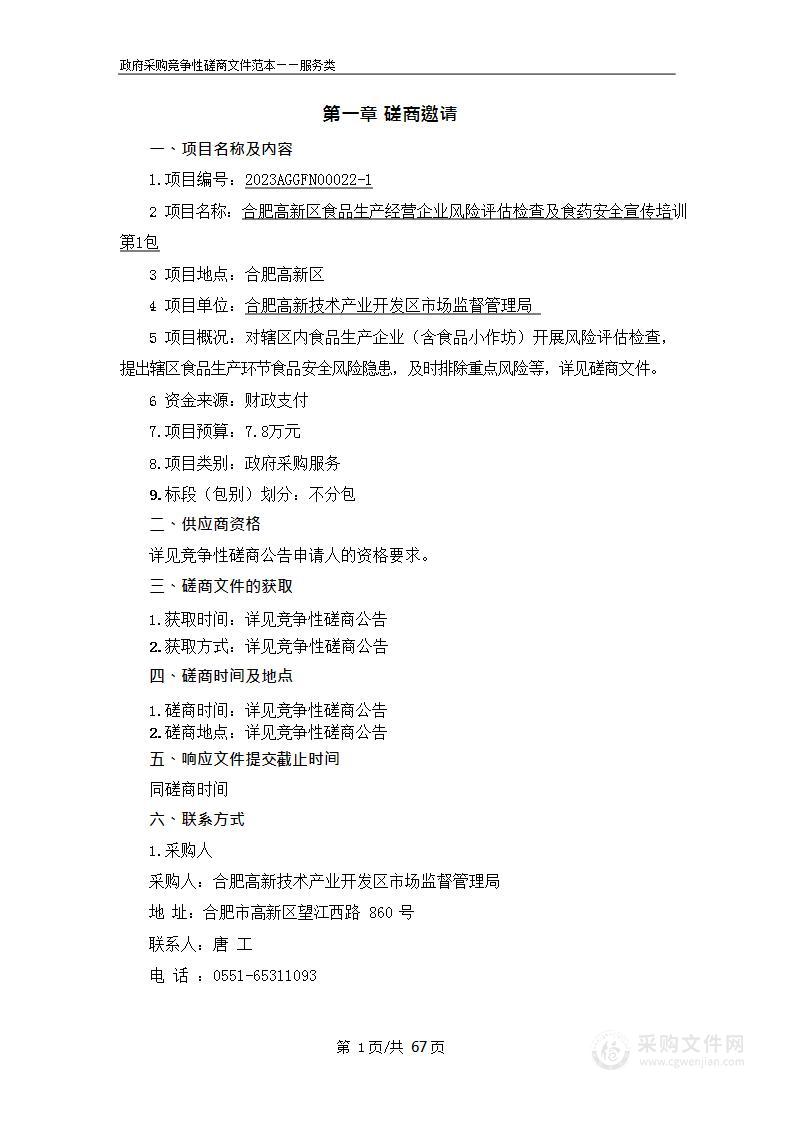 政府采购竞争性磋商文件范本——服务类

第一章 磋商邀请

一、项目名称及内容

1.项目编号：2023AGGFN00022-1

2 项目名称：合肥高新区食品生产经营企业风险评估检查及食药安全宣传培训第1包

3 项目地点：合肥高新区

4 项目单位：合肥高新技术产业开发区市场监督管理局

5 项目概况：对辖区内食品生产企业（含食品小作坊）开展风险评估检查，提出辖区食品生产环节食品安全风险隐患，及时排除重点风险等，详见磋商文件。

6 资金来源：财政支付

7.项目预算：7.8万元

8.项目类别：政府采购服务

9.标段（包别）划分：不分包

二、供应商资格

详见竞争性磋商公告申请人的资格要求。

三、磋商文件的获取

1.获取时间：详见竞争性磋商公告

2.获取方式：详见竞争性磋商公告

四、磋商时间及地点

1.磋商时间：详见竞争性磋商公告

2.磋商地点：详见竞争性磋商公告

五、响应文件提交截止时间

同磋商时间

六、联系方式

1.采购人

采购人：合肥高新技术产业开发区市场监督管理局

地 址：合肥市高新区望江西路 860 号

联系人：唐 工

电 话 ：0551-65311093

第 1页/共 67页

采购文件网
www.cgwenjian.com